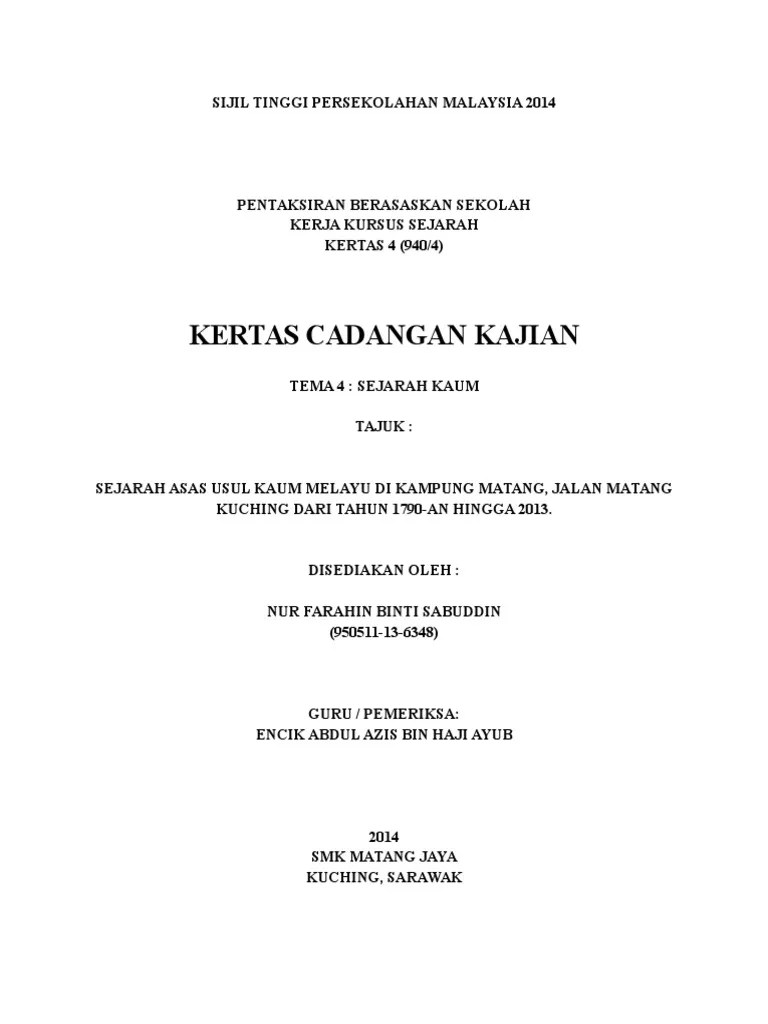 SIJIL TINGGI PERSEKOLAHAN MALAYSIA 2014

PENTAKSIRAN BERASASKAN SEKOLAH
KERJA KURSUS SEJARAH
KERTAS 4 (940/4)

KERTAS CADANGAN KAJIAN

TEMA 4 : SEJARAH KAUM

TAJUK :

SEJARAH ASAS USUL KAUM MELAYU DI KAMPUNG MATANG, JALAN MATANG KUCHING DARI TAHUN 1790-AN HINGGA 2013.

DISEDIAKAN OLEH :

NUR FARAHIN BINTI SABUDDIN
(950511-13-6348)

GURU / PEMERIKSA:
ENCIK ABDUL AZIS BIN HAJI AYUB

2014
SMK MATANG JAYA
KUCHING, SARAWAK